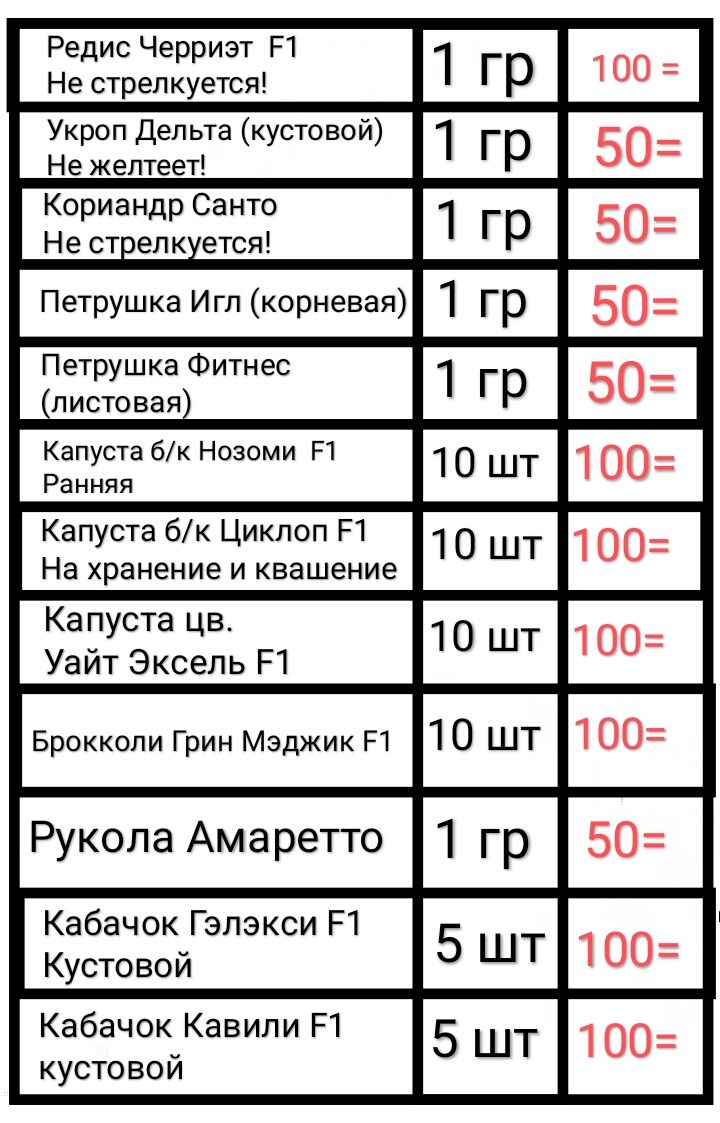 | Редис Черриэт F1 Не стрелкуется! | 1 гр | 100 = |
|---|---|---|
| Укроп Дельта (кустовой) Не желтеет! | 1 гр | 50= |
| Кориандр Санто Не стрелкуется! | 1 гр | 50= |
| Петрушка Игл (корневая) | 1 гр | 50= |
| Петрушка Фитнес (листовая) | 1 гр | 50= |
| Капуста б/к Нозоми F1 Ранняя | 10 шт | 100= |
| Капуста б/к Циклоп F1 На хранение и квашение | 10 шт | 100= |
| Капуста цв. Уайт Эксель F1 | 10 шт | 100= |
| Брокколи Грин Мэджик F1 | 10 шт | 100= |
| Рукола Амаретто | 1 гр | 50= |
| Кабачок Гэлэкси F1 Кустовой | 5 шт | 100= |
| Кабачок Кавили F1 кустовой | 5 шт | 100= |